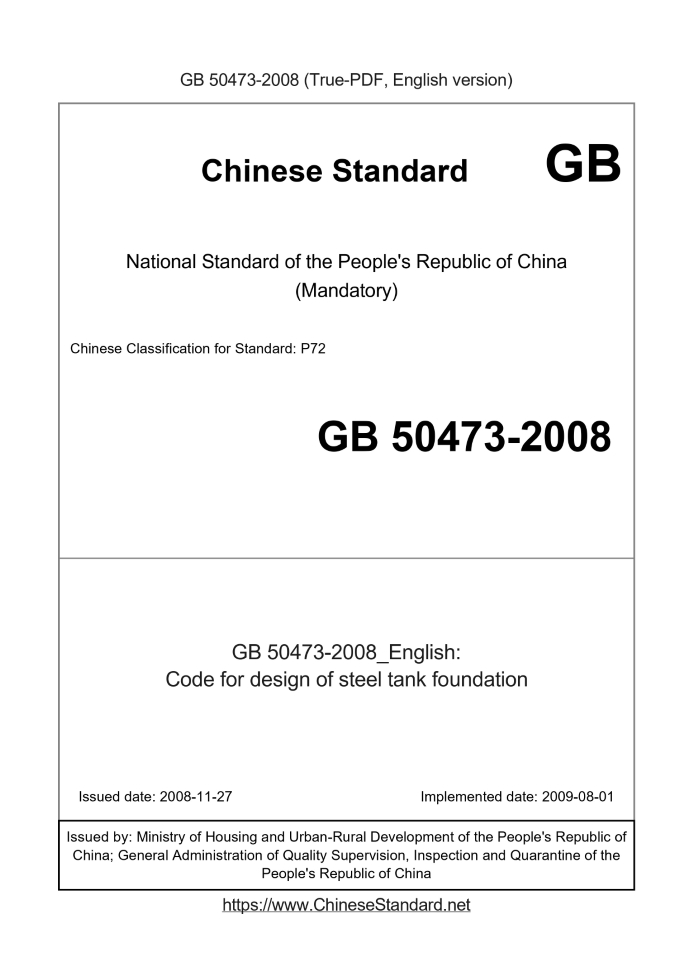 GB 50473-2008 (True-PDF, English version)

Chinese Standard GB

National Standard of the People's Republic of China
(Mandatory)

Chinese Classification for Standard: P72

GB 50473-2008

GB 50473-2008_English:
Code for design of steel tank foundation

Issued date: 2008-11-27

Implemented date: 2009-08-01

Issued by: Ministry of Housing and Urban-Rural Development of the People's Republic of China; General Administration of Quality Supervision, Inspection and Quarantine of the People's Republic of China

https://www.ChineseStandard.net